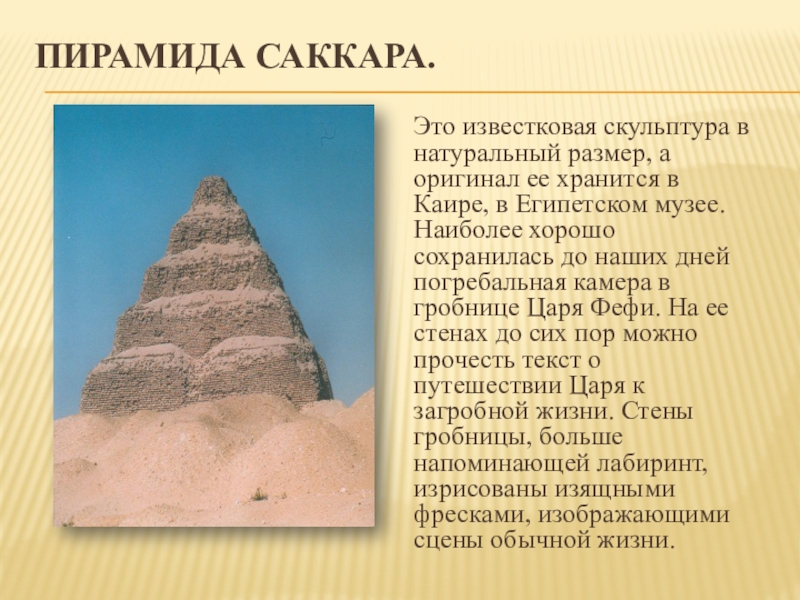 ПИРАМИДА САККАРА.

Это известковая скульптура в натуральный размер, а оригинал ее хранится в Каире, в Египетском музее. Наиболее хорошо сохранилась до наших дней погребальная камера в гробнице Царя Фефи. На ее стенах до сих пор можно прочесть текст о путешествии Царя к загробной жизни. Стены гробницы, больше напоминающей лабиринт, изрисованы изящными фресками, изображающими сцены обычной жизни.